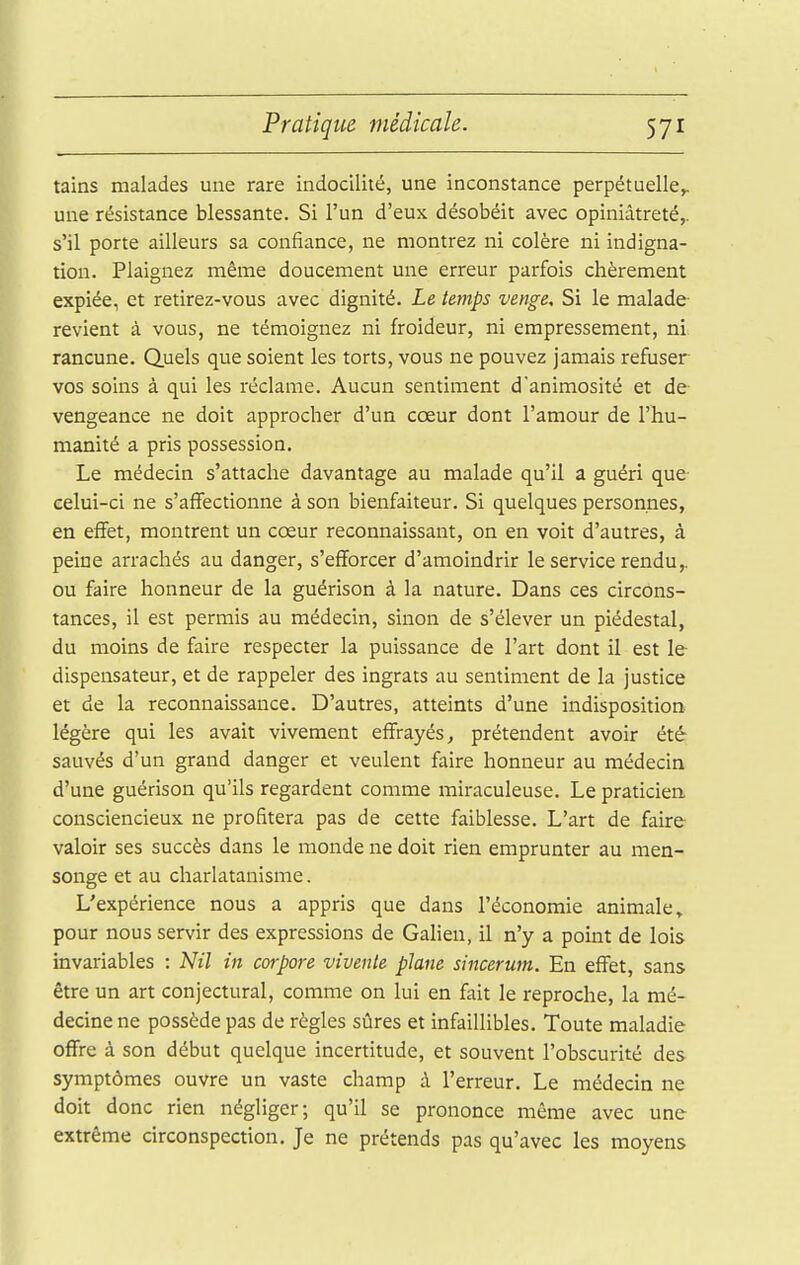 Pratique médicale. 571

tains malades une rare indocilité, une inconstance perpétuelle, une résistance blessante. Si l'un d'eux désobéit avec opiniâtreté, s'il porte ailleurs sa confiance, ne montrez ni colère ni indignation. Plaignez même doucement une erreur parfois chèrement expiée, et retirez-vous avec dignité. Le temps venge. Si le malade revient à vous, ne témoignez ni froideur, ni empressement, ni rancune. Quels que soient les torts, vous ne pouvez jamais refuser vos soins à qui les réclame. Aucun sentiment d'animosité et de vengeance ne doit approcher d'un cœur dont l'amour de l'humanité a pris possession.

Le médecin s'attache davantage au malade qu'il a guéri que celui-ci ne s'affectionne à son bienfaiteur. Si quelques personnes, en effet, montrent un cœur reconnaissant, on en voit d'autres, à peine arrachés au danger, s'efforcer d'amoindrir le service rendu, ou faire honneur de la guérison à la nature. Dans ces circonstances, il est permis au médecin, sinon de s'élever un piédestal, du moins de faire respecter la puissance de l'art dont il est le dispensateur, et de rappeler des ingrats au sentiment de la justice et de la reconnaissance. D'autres, atteints d'une indisposition légère qui les avait vivement effrayés, prétendent avoir été sauvés d'un grand danger et veulent faire honneur au médecin d'une guérison qu'ils regardent comme miraculeuse. Le praticien consciencieux ne profitera pas de cette faiblesse. L'art de faire valoir ses succès dans le monde ne doit rien emprunter au mensonge et au charlatanisme.

L'expérience nous a appris que dans l'économie animale, pour nous servir des expressions de Galien, il n'y a point de lois invariables : Nil in corpore vivente plane sincerum. En effet, sans être un art conjectural, comme on lui en fait le reproche, la médecine ne possède pas de règles sûres et infaillibles. Toute maladie offre à son début quelque incertitude, et souvent l'obscurité des symptômes ouvre un vaste champ à l'erreur. Le médecin ne doit donc rien négliger; qu'il se prononce même avec une extrême circonspection. Je ne prétends pas qu'avec les moyens